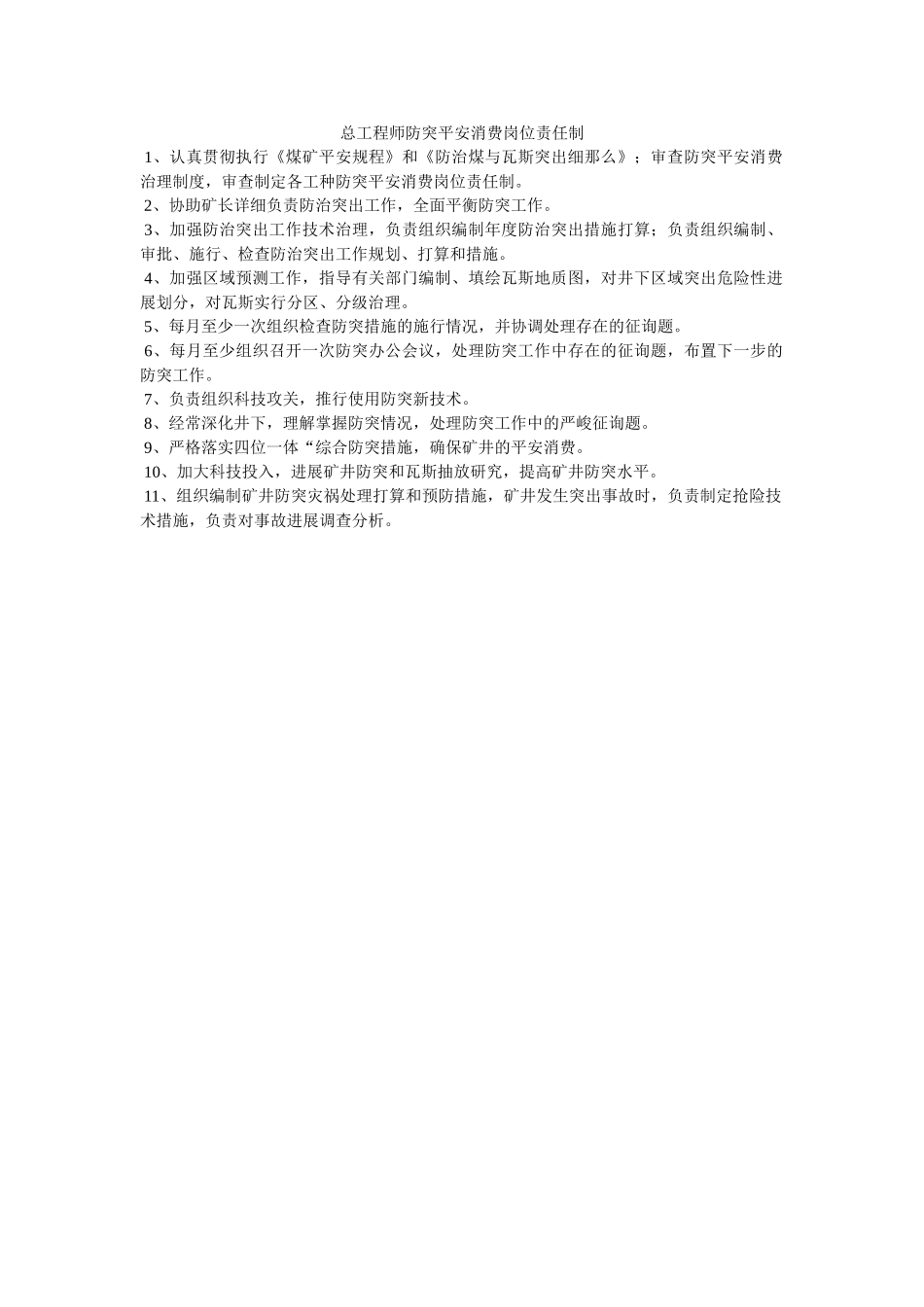 总工程师防突平安消费岗位责任制

1、认真贯彻执行《煤矿平安规程》和《防治煤与瓦斯突出细那么》；审查防突平安消费治理制度，审查制定各工种防突平安消费岗位责任制。

2、协助矿长详细负责防治突出工作，全面平衡防突工作。

3、加强防治突出工作技术治理，负责组织编制年度防治突出措施打算；负责组织编制、审批、施行、检查防治突出工作规划、打算和措施。

4、加强区域预测工作，指导有关部门编制、填绘瓦斯地质图，对井下区域突出危险性进展划分，对瓦斯实行分区、分级治理。

5、每月至少一次组织检查防突措施的施行情况，并协调处理存在的征询题。

6、每月至少组织召开一次防突办公会议，处理防突工作中存在的征询题，布置下一步的防突工作。

7、负责组织科技攻关，推行使用防突新技术。

8、经常深化井下，理解掌握防突情况，处理防突工作中的严峻征询题。

9、严格落实四位一体“综合防突措施，确保矿井的平安消费。

10、加大科技投入，进展矿井防突和瓦斯抽放研究，提高矿井防突水平。

11、组织编制矿井防突灾祸处理打算和预防措施，矿井发生突出事故时，负责制定抢险技术措施，负责对事故进展调查分析。